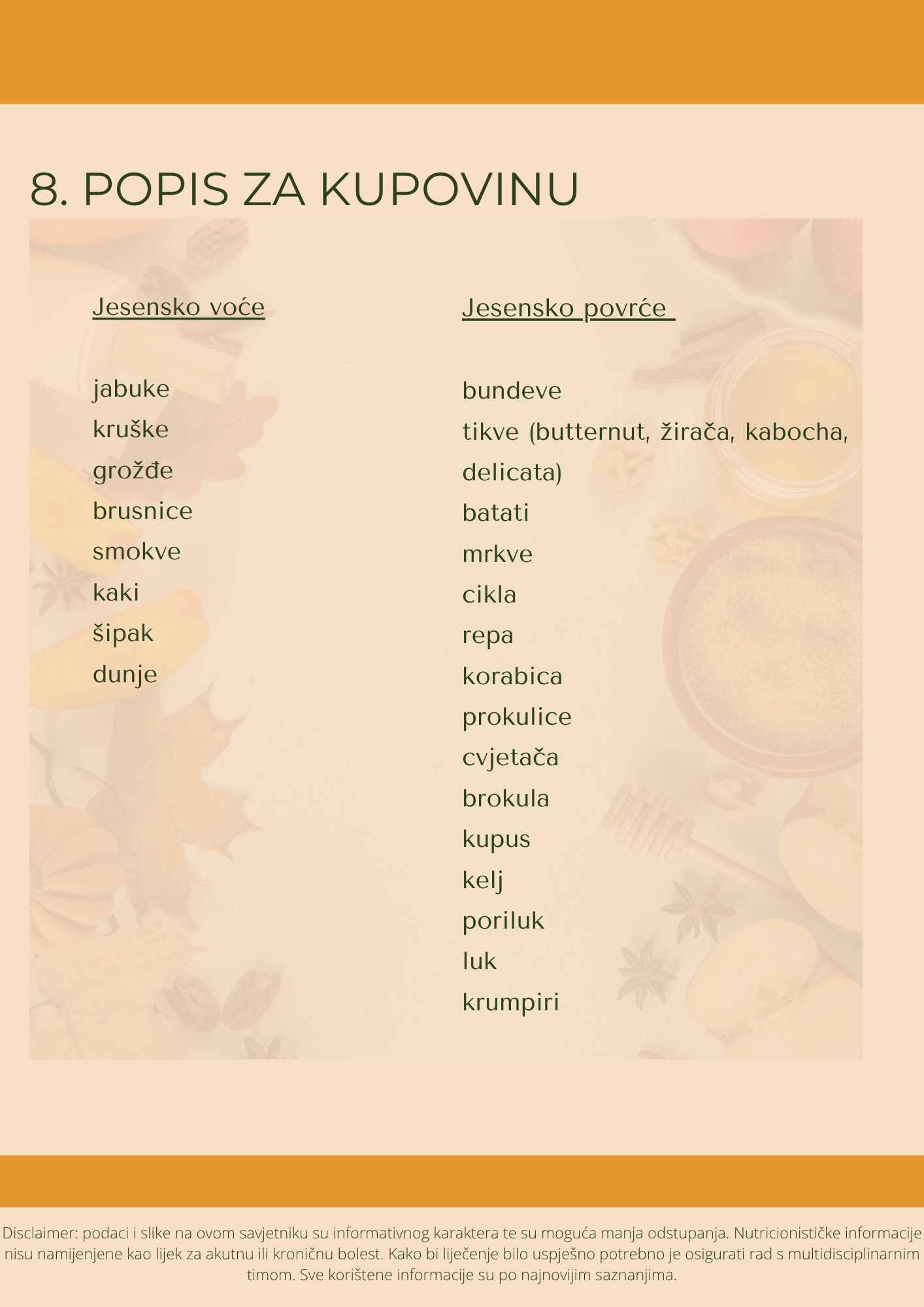 8. POPIS ZA KUPOVINU

Jesensko voće

jabuke
kruške
grožđe
brusnice
smokve
kaki
šipak
dunje

Jesensko povrće

bundeve
tikve (butternut, žirača, kabocha, delicata)
batati
mrkve
cikla
repa
korabica
prokulice
cvjetača
brokula
kupus
kelj
poriluk
luk
krumpiri

Disclaimer: podaci i slike na ovom savjetniku su informativnog karaktera te su moguća manja odstupanja. Nutricionističke informacije nisu namijenjene kao lijek za akutnu ili kroničnu bolest. Kako bi liječenje bilo uspješno potrebno je osigurati rad s multidisciplinarnim timom. Sve korištene informacije su po najnovijim saznanjima.